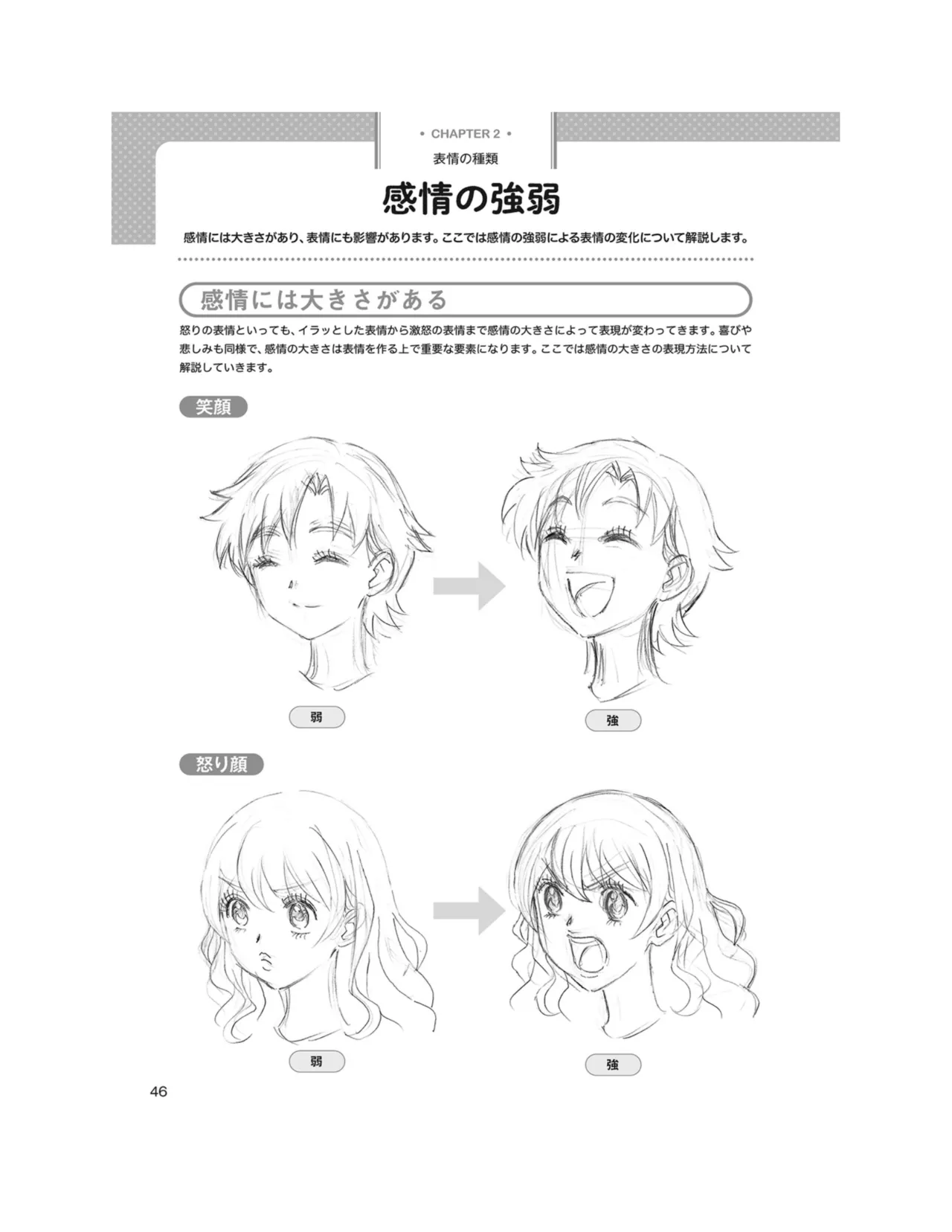 • CHAPTER 2 •

表情の種類

感情の強弱

感情には大きさがあり、表情にも影響があります。ここでは感情の強弱による表情の変化について解説します。

感情には大きさがある

怒りの表情といっても、イラッとした表情から激怒の表情まで感情の大きさによって表現が変わってきます。喜びや悲しみも同様で、感情の大きさは表情を作る上で重要な要素になります。ここでは感情の大きさの表現方法について解説していきます。

笑顔

弱

強

怒り顔

弱

強

46